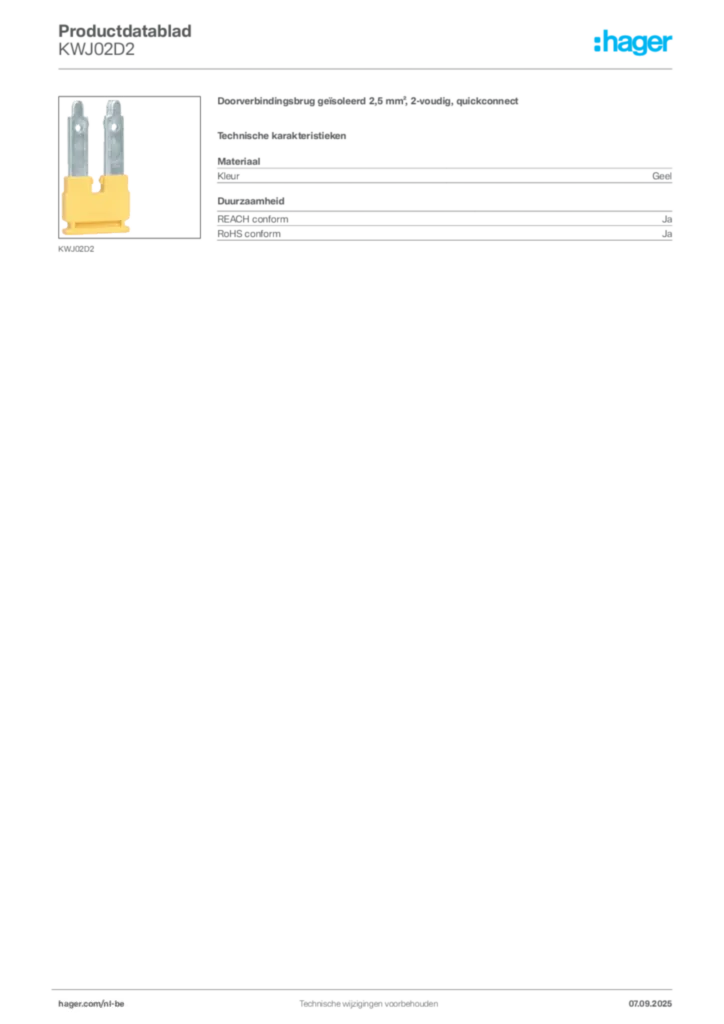 Productdatablad
KWJ02D2

:hager

KWJ02D2

Doorverbindingsbrug geïsoleerd 2,5 mm², 2-voudig, quickconnect

Technische karakteristieken

Materiaal

Kleur Geel

Duurzaamheid

REACH conform Ja
RoHS conform Ja

hager.com/nl-be Technische wijzigingen voorbehouden 07.09.2025